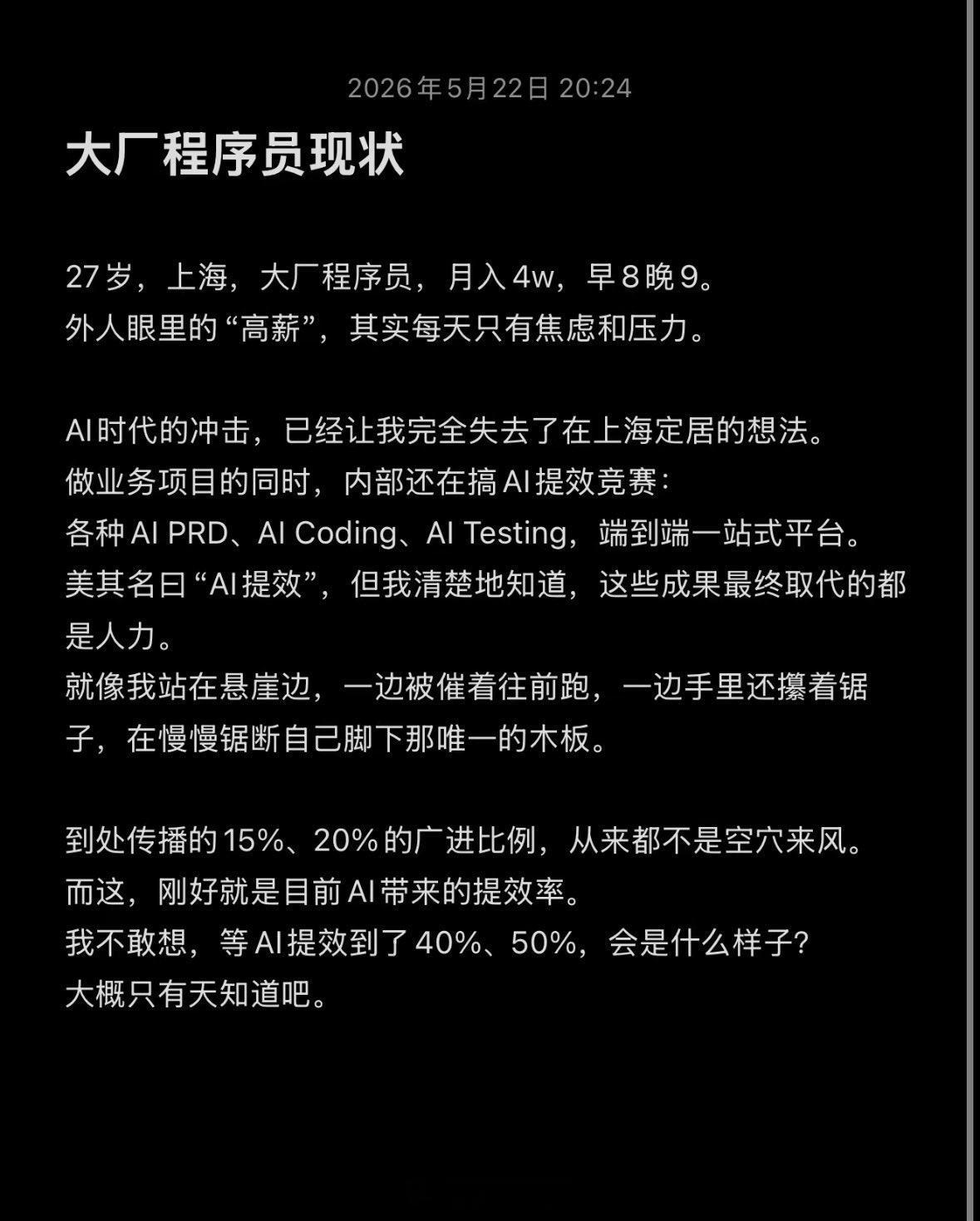 2026年5月22日 20:24

大厂程序员现状

27岁，上海，大厂程序员，月入4w，早8晚9。
外人眼里的“高薪”，其实每天只有焦虑和压力。

AI时代的冲击，已经让我完全失去了在上海定居的想法。
做业务项目的同时，内部还在搞AI提效竞赛：
各种AI PRD、AI Coding、AI Testing，端到端一站式平台。
美其名曰“AI提效”，但我清楚地知道，这些成果最终取代的都是人力。
就像我站在悬崖边，一边被催着往前跑，一边手里还攥着锯子，在慢慢锯断自己脚下那唯一的木板。

到处传播的15%、20%的广进比例，从来都不是空穴来风。
而这，刚好就是目前AI带来的提效率。
我不敢想，等AI提效到了40%、50%，会是什么样子？
大概只有天知道吧。